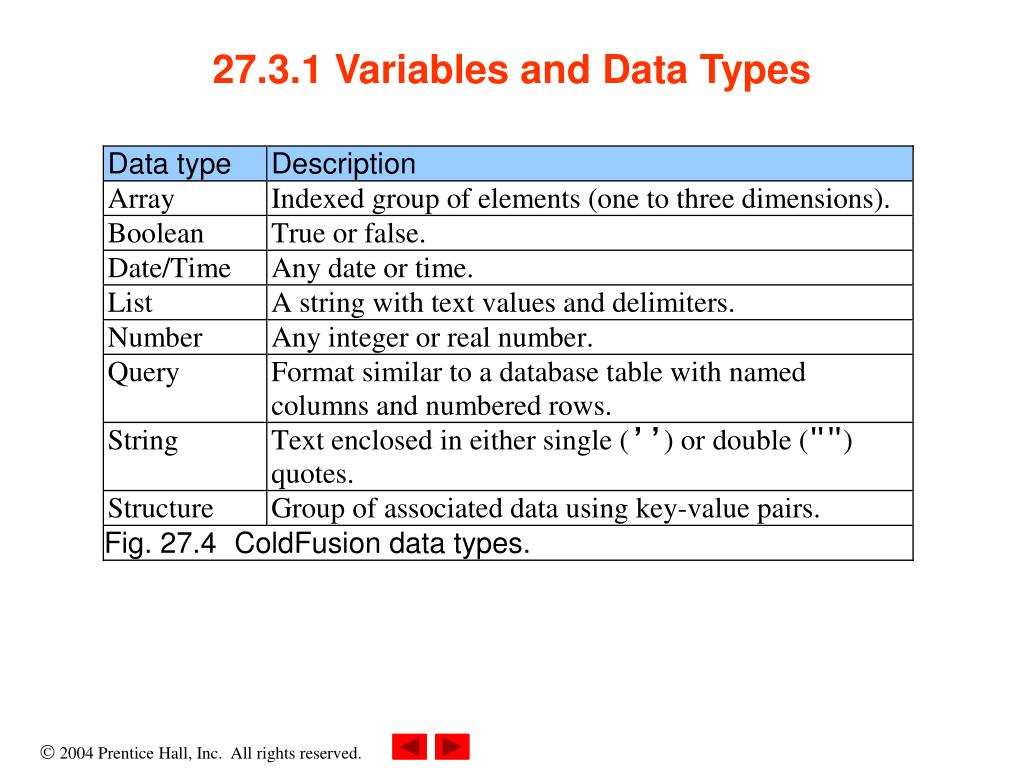 27.3.1 Variables and Data Types

| Data type | Description |
|---|---|
| Array | Indexed group of elements (one to three dimensions). |
| Boolean | True or false. |
| Date/Time | Any date or time. |
| List | A string with text values and delimiters. |
| Number | Any integer or real number. |
| Query | Format similar to a database table with named columns and numbered rows. |
| String | Text enclosed in either single (’’) or double ("") quotes. |
| Structure | Group of associated data using key-value pairs. |

Fig. 27.4 ColdFusion data types.

© 2004 Prentice Hall, Inc. All rights reserved.